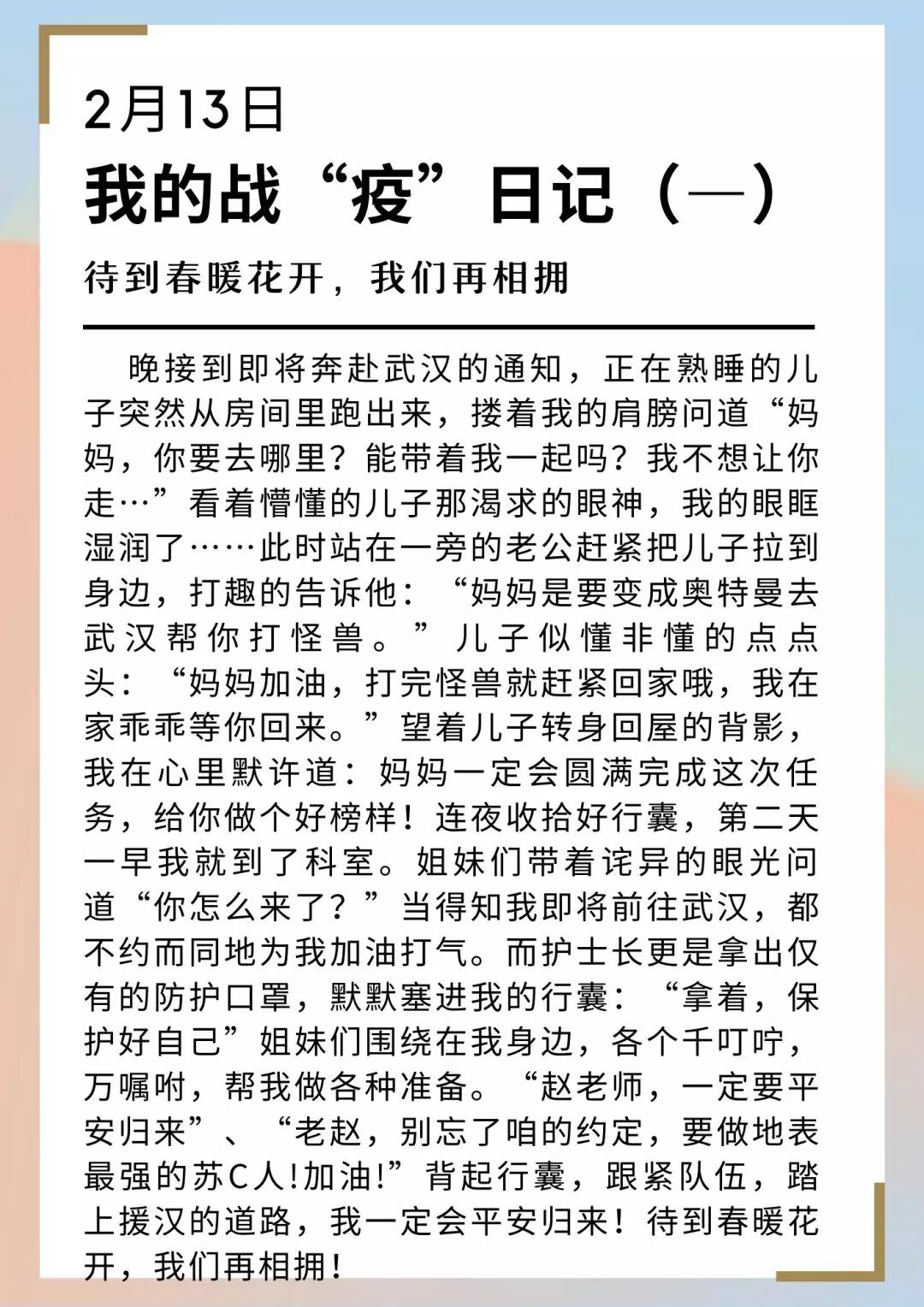 2月13日

我的战“疫”日记（一）

待到春暖花开，我们再相拥

晚接到即将奔赴武汉的通知，正在熟睡的儿子突然从房间里跑出来，搂着我的肩膀问道“妈妈，你要去哪里？能带着我一起吗？我不想让你走…”看着懵懂的儿子那渴求的眼神，我的眼眶湿润了……此时站在一旁的老公赶紧把儿子拉到身边，打趣的告诉他：“妈妈是要变成奥特曼去武汉帮你打怪兽。”儿子似懂非懂的点点头：“妈妈加油，打完怪兽就赶紧回家哦，我在家乖乖等你回来。”望着儿子转身回屋的背影，我在心里默许道：妈妈一定会圆满完成这次任务，给你做个好榜样！连夜收拾好行囊，第二天一早我就到了科室。姐妹们带着诧异的眼光问道“你怎么来了？”当得知我即将前往武汉，都不约而同地为我加油打气。而护士长更是拿出仅有的防护口罩，默默塞进我的行囊：“拿着，保护好自己”姐妹们围绕在我身边，各个千叮咛，万嘱咐，帮我做各种准备。“赵老师，一定要平安归来”、“老赵，别忘了咱的约定，要做地表最强的苏C人!加油!”背起行囊，跟紧队伍，踏上援汉的道路，我一定会平安归来！待到春暖花开，我们再相拥！